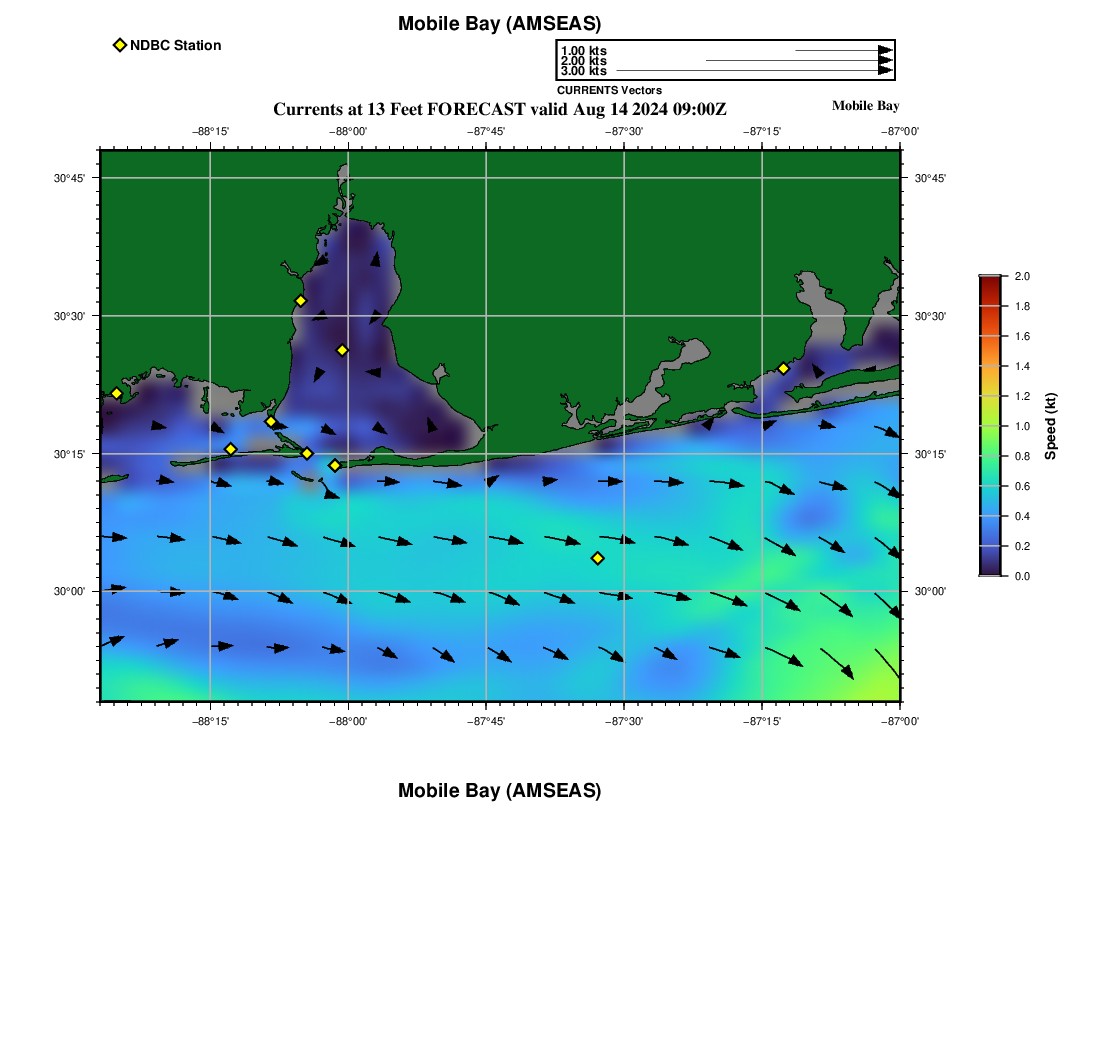 Mobile Bay (AMSEAS)

NDBC Station

1.00 kts
2.00 kts
3.00 kts
CURRENTS Vectors

Currents at 13 Feet FORECAST valid Aug 14 2024 09:00Z

Mobile Bay

−88°15' −88°00' −87°45' −87°30' −87°15' −87°00'

30°45'
30°30'
30°15'
30°00'

30°45'
30°30'
30°15'
30°00'

−88°15' −88°00' −87°45' −87°30' −87°15' −87°00'

2.0
1.8
1.6
1.4
1.2
1.0
0.8
0.6
0.4
0.2
0.0
Speed (kt)

Mobile Bay (AMSEAS)